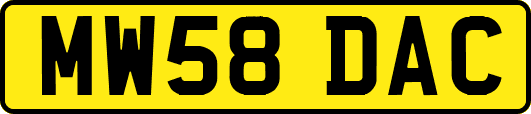 MW58 DAC